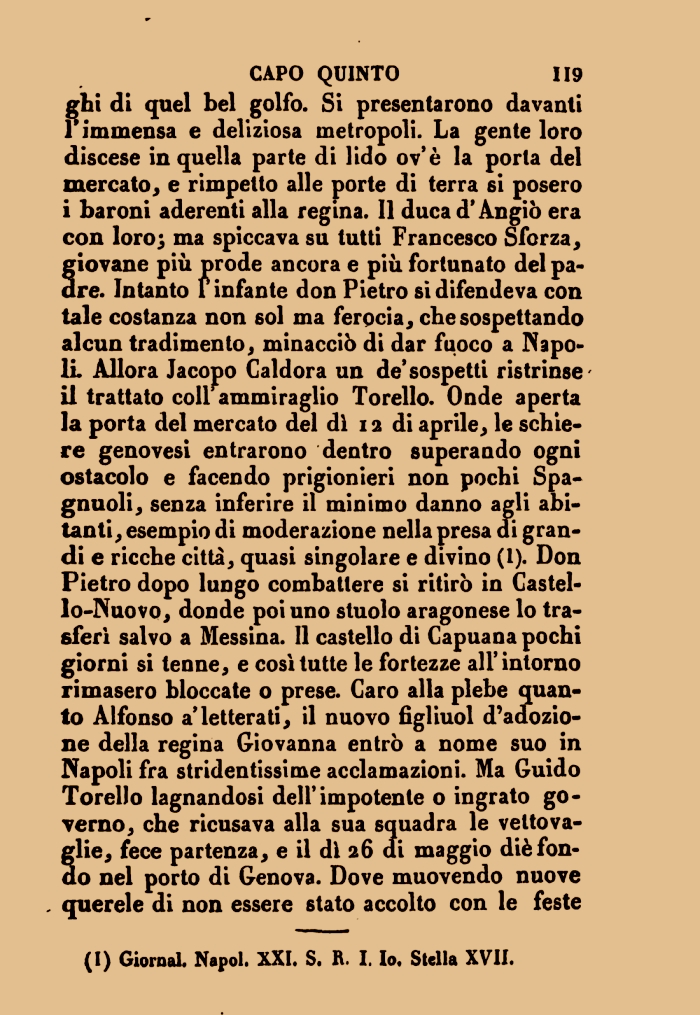 CAPO QUINTO 119

ghi di quel bel golfo. Si presentarono davanti l'immensa e deliziosa metropoli. La gente loro discese in quella parte di lido ov'è la porta del mercato, e rimpetto alle porte di terra si posero i baroni aderenti alla regina. Il duca d'Angiò era con loro; ma spiccava su tutti Francesco Sforza, giovane più prode ancora e più fortunato del padre. Intanto l'infante don Pietro si difendeva con tale costanza non sol ma ferocia, che sospettando alcun tradimento, minacciò di dar fuoco a Napoli. Allora Jacopo Caldora un de'sospetti ristrinse il trattato coll'ammiraglio Torello. Onde aperta la porta del mercato del dì 12 di aprile, le schiere genovesi entrarono dentro superando ogni ostacolo e facendo prigionieri non pochi Spagnuoli, senza inferire il minimo danno agli abitanti, esempio di moderazione nella presa di grandi e ricche città, quasi singolare e divino (1). Don Pietro dopo lungo combattere si ritirò in Castello-Nuovo, donde poi uno stuolo aragonese lo trasferì salvo a Messina. Il castello di Capuana pochi giorni si tenne, e così tutte le fortezze all'intorno rimasero bloccate o prese. Caro alla plebe quanto Alfonso a'letterati, il nuovo figliuol d'adozione della regina Giovanna entrò a nome suo in Napoli fra stridentissime acclamazioni. Ma Guido Torello lagnandosi dell'impotente o ingrato governo, che ricusava alla sua squadra le vettovaglie, fece partenza, e il dì 26 di maggio diè fondo nel porto di Genova. Dove muovendo nuove querele di non essere stato accolto con le feste

(1) Giornal. Napol. XXI. S. R. I. Io. Stella XVII.